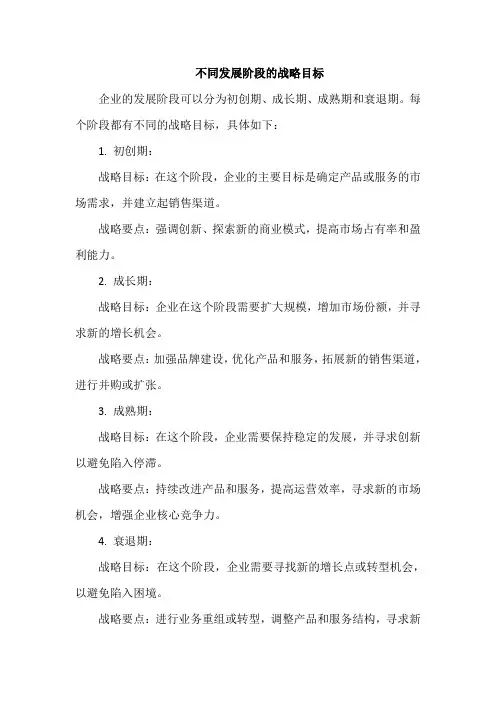 不同发展阶段的战略目标

企业的发展阶段可以分为初创期、成长期、成熟期和衰退期。每个阶段都有不同的战略目标，具体如下：

1. 初创期：

战略目标：在这个阶段，企业的主要目标是确定产品或服务的市场需求，并建立起销售渠道。

战略要点：强调创新、探索新的商业模式，提高市场占有率和盈利能力。

2. 成长期：

战略目标：企业在这个阶段需要扩大规模，增加市场份额，并寻求新的增长机会。

战略要点：加强品牌建设，优化产品和服务，拓展新的销售渠道，进行并购或扩张。

3. 成熟期：

战略目标：在这个阶段，企业需要保持稳定的发展，并寻求创新以避免陷入停滞。

战略要点：持续改进产品和服务，提高运营效率，寻求新的市场机会，增强企业核心竞争力。

4. 衰退期：

战略目标：在这个阶段，企业需要寻找新的增长点或转型机会，以避免陷入困境。

战略要点：进行业务重组或转型，调整产品和服务结构，寻求新